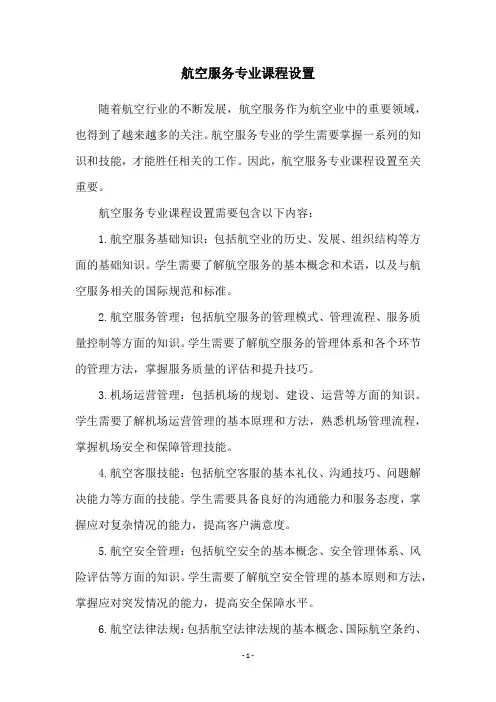 航空服务专业课程设置

随着航空行业的不断发展，航空服务作为航空业中的重要领域，也得到了越来越多的关注。航空服务专业的学生需要掌握一系列的知识和技能，才能胜任相关的工作。因此，航空服务专业课程设置至关重要。

航空服务专业课程设置需要包含以下内容：

1.航空服务基础知识：包括航空业的历史、发展、组织结构等方面的基础知识。学生需要了解航空服务的基本概念和术语，以及与航空服务相关的国际规范和标准。

2.航空服务管理：包括航空服务的管理模式、管理流程、服务质量控制等方面的知识。学生需要了解航空服务的管理体系和各个环节的管理方法，掌握服务质量的评估和提升技巧。

3.机场运营管理：包括机场的规划、建设、运营等方面的知识。学生需要了解机场运营管理的基本原理和方法，熟悉机场管理流程，掌握机场安全和保障管理技能。

4.航空客服技能：包括航空客服的基本礼仪、沟通技巧、问题解决能力等方面的技能。学生需要具备良好的沟通能力和服务态度，掌握应对复杂情况的能力，提高客户满意度。

5.航空安全管理：包括航空安全的基本概念、安全管理体系、风险评估等方面的知识。学生需要了解航空安全管理的基本原则和方法，掌握应对突发情况的能力，提高安全保障水平。

6.航空法律法规：包括航空法律法规的基本概念、国际航空条约、

- 1 -